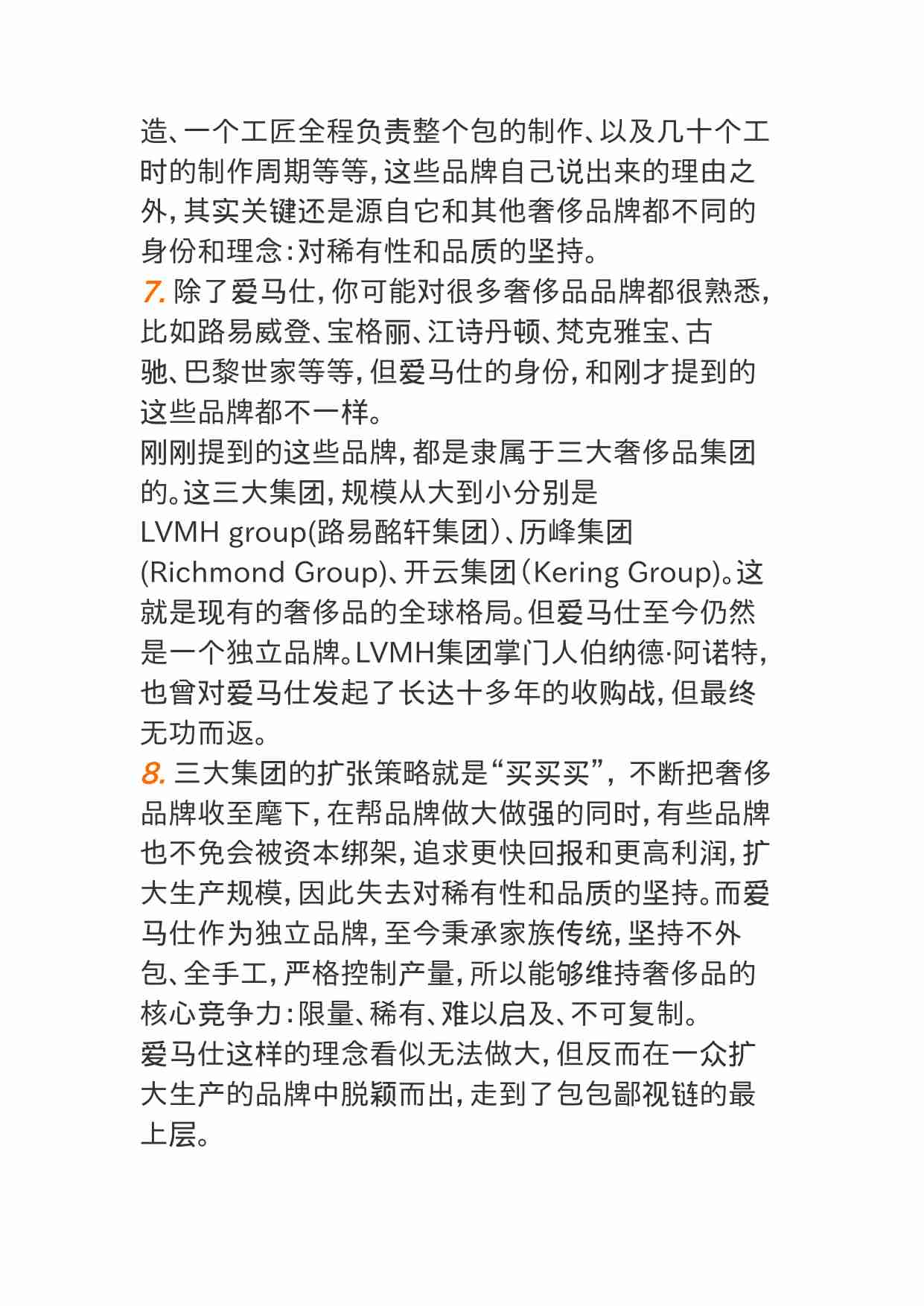 造、一个工匠全程负责整个包的制作、以及几十个工时的制作周期等等，这些品牌自己说出来的理由之外，其实关键还是源自它和其他奢侈品牌都不同的身份和理念：对稀有性和品质的坚持。

7. 除了爱马仕，你可能对很多奢侈品品牌都很熟悉，比如路易威登、宝格丽、江诗丹顿、梵克雅宝、古驰、巴黎世家等等，但爱马仕的身份，和刚才提到的这些品牌都不一样。

刚刚提到的这些品牌，都是隶属于三大奢侈品集团的。这三大集团，规模从大到小分别是LVMH group(路易酩轩集团)、历峰集团(Richmond Group)、开云集团(Kering Group)。这就是现有的奢侈品的全球格局。但爱马仕至今仍然是一个独立品牌。LVMH集团掌门人伯纳德·阿诺特，也曾对爱马仕发起了长达十多年的收购战，但最终无功而返。

8. 三大集团的扩张策略就是“买买买”，不断把奢侈品牌收至麾下，在帮品牌做大做强的同时，有些品牌也不免会被资本绑架，追求更快回报和更高利润，扩大生产规模，因此失去对稀有性和品质的坚持。而爱马仕作为独立品牌，至今秉承家族传统，坚持不外包、全手工，严格控制产量，所以能够维持奢侈品的核心竞争力：限量、稀有、难以启及、不可复制。

爱马仕这样的理念看似无法做大，但反而在一众扩大生产的品牌中脱颖而出，走到了包包鄙视链的最上层。